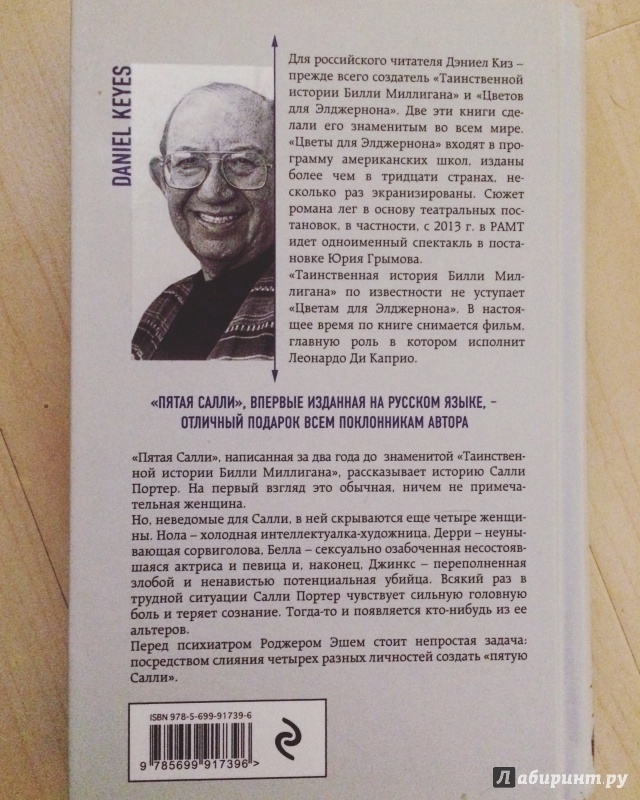 DANIEL KEYES

Для российского читателя Дэниел Киз – прежде всего создатель «Таинственной истории Билли Миллигана» и «Цветов для Элджернона». Две эти книги сделали его знаменитым во всем мире. «Цветы для Элджернона» входят в программу американских школ, изданы более чем в тридцати странах, несколько раз экранизированы. Сюжет романа лег в основу театральных постановок, в частности, с 2013 г. в РАМТ идет одноименный спектакль в постановке Юрия Грымова.

«Таинственная история Билли Миллигана» по известности не уступает «Цветам для Элджернона». В настоящее время по книге снимается фильм, главную роль в котором исполнит Леонардо Ди Каприо.

«ПЯТАЯ САЛЛИ», ВПЕРВЫЕ ИЗДАННАЯ НА РУССКОМ ЯЗЫКЕ, – ОТЛИЧНЫЙ ПОДАРОК ВСЕМ ПОКЛОННИКАМ АВТОРА

«Пятая Салли», написанная за два года до знаменитой «Таинственной истории Билли Миллигана», рассказывает историю Салли Портер. На первый взгляд это обычная, ничем не примечательная женщина.

Но, неведомые для Салли, в ней скрываются еще четыре женщины. Нола – холодная интеллектуалка-художница, Дерри – неунывающая сорвиголова, Белла – сексуально озабоченная несостоявшаяся актриса и певица и, наконец, Джинкс – переполненная злобой и ненавистью потенциальная убийца. Всякий раз в трудной ситуации Салли Портер чувствует сильную головную боль и теряет сознание. Тогда-то и появляется кто-нибудь из ее альтеров.

Перед психиатром Роджером Эшем стоит непростая задача: посредством слияния четырех разных личностей создать «пятую Салли».

ISBN 978-5-699-91739-6

9 785699 917396 >

Лабиринт.ру